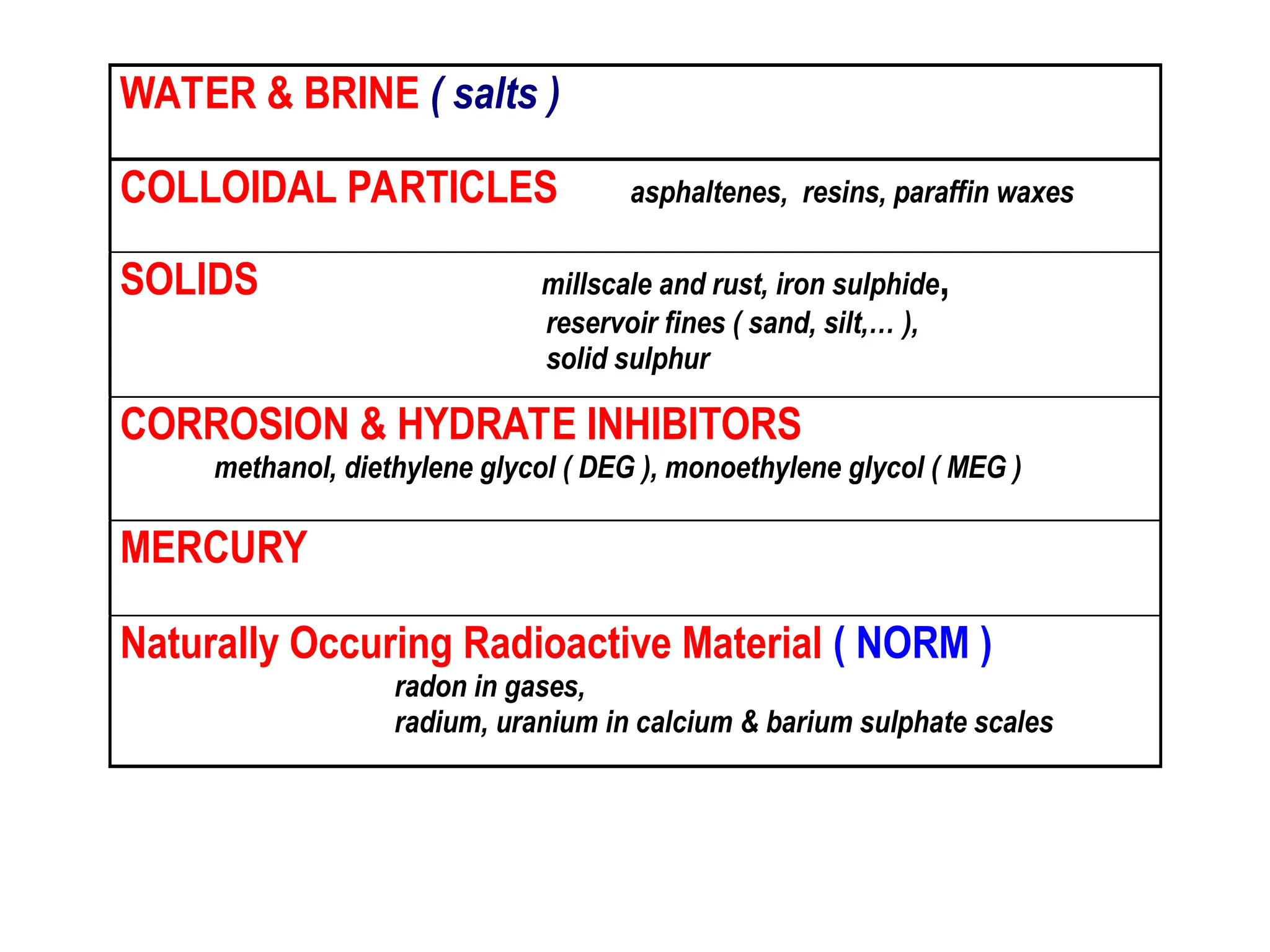 WATER & BRINE ( salts )

COLLOIDAL PARTICLES asphaltenes, resins, paraffin waxes

SOLIDS millscale and rust, iron sulphide, reservoir fines ( sand, silt,… ), solid sulphur

CORROSION & HYDRATE INHIBITORS
methanol, diethylene glycol ( DEG ), monoethylene glycol ( MEG )

MERCURY

Naturally Occuring Radioactive Material ( NORM )
radon in gases,
radium, uranium in calcium & barium sulphate scales